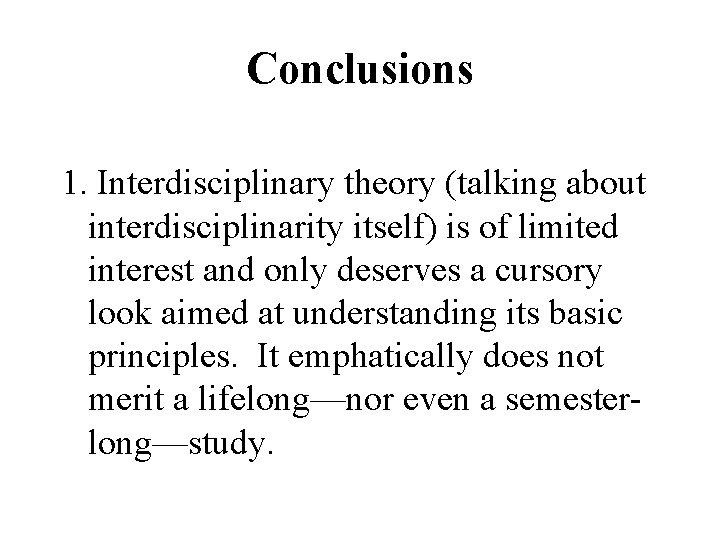 Conclusions

1. Interdisciplinary theory (talking about interdisciplinarity itself) is of limited interest and only deserves a cursory look aimed at understanding its basic principles. It emphatically does not merit a lifelong—nor even a semester-long—study.